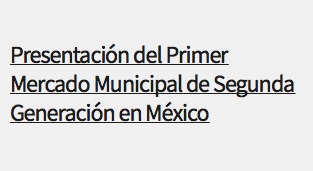 Presentación del Primer Mercado Municipal de Segunda Generación en México